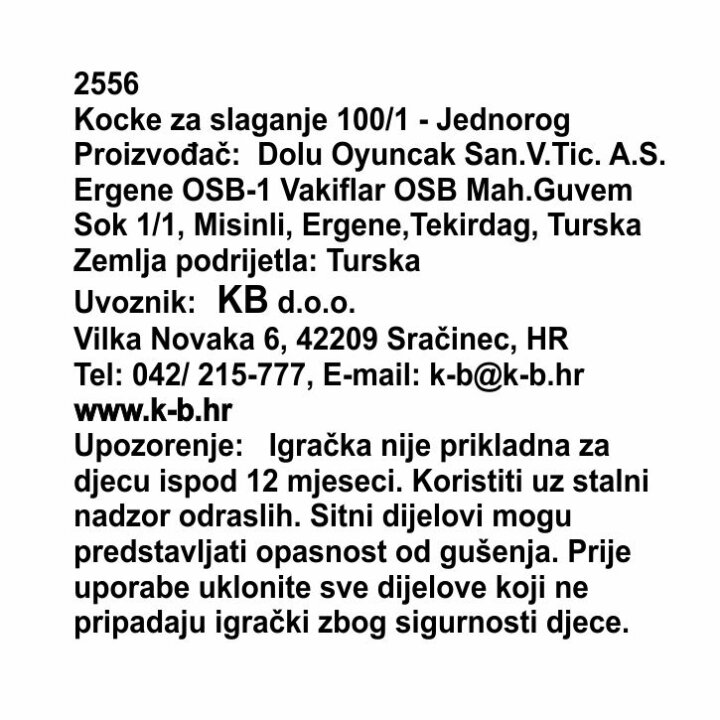 2556
Kocke za slaganje 100/1 - Jednorog
Proizvođač: Dolu Oyuncak San.V.Tic. A.S. Ergene OSB-1 Vakiflar OSB Mah.Guvem Sok 1/1, Misinli, Ergene,Tekirdag, Turska
Zemlja podrijetla: Turska
Uvoznik: KB d.o.o.
Vilka Novaka 6, 42209 Sračinec, HR
Tel: 042/ 215-777, E-mail: k-b@k-b.hr
www.k-b.hr
Upozorenje: Igračka nije prikladna za djecu ispod 12 mjeseci. Koristiti uz stalni nadzor odraslih. Sitni dijelovi mogu predstavljati opasnost od gušenja. Prije uporabe uklonite sve dijelove koji ne pripadaju igrački zbog sigurnosti djece.